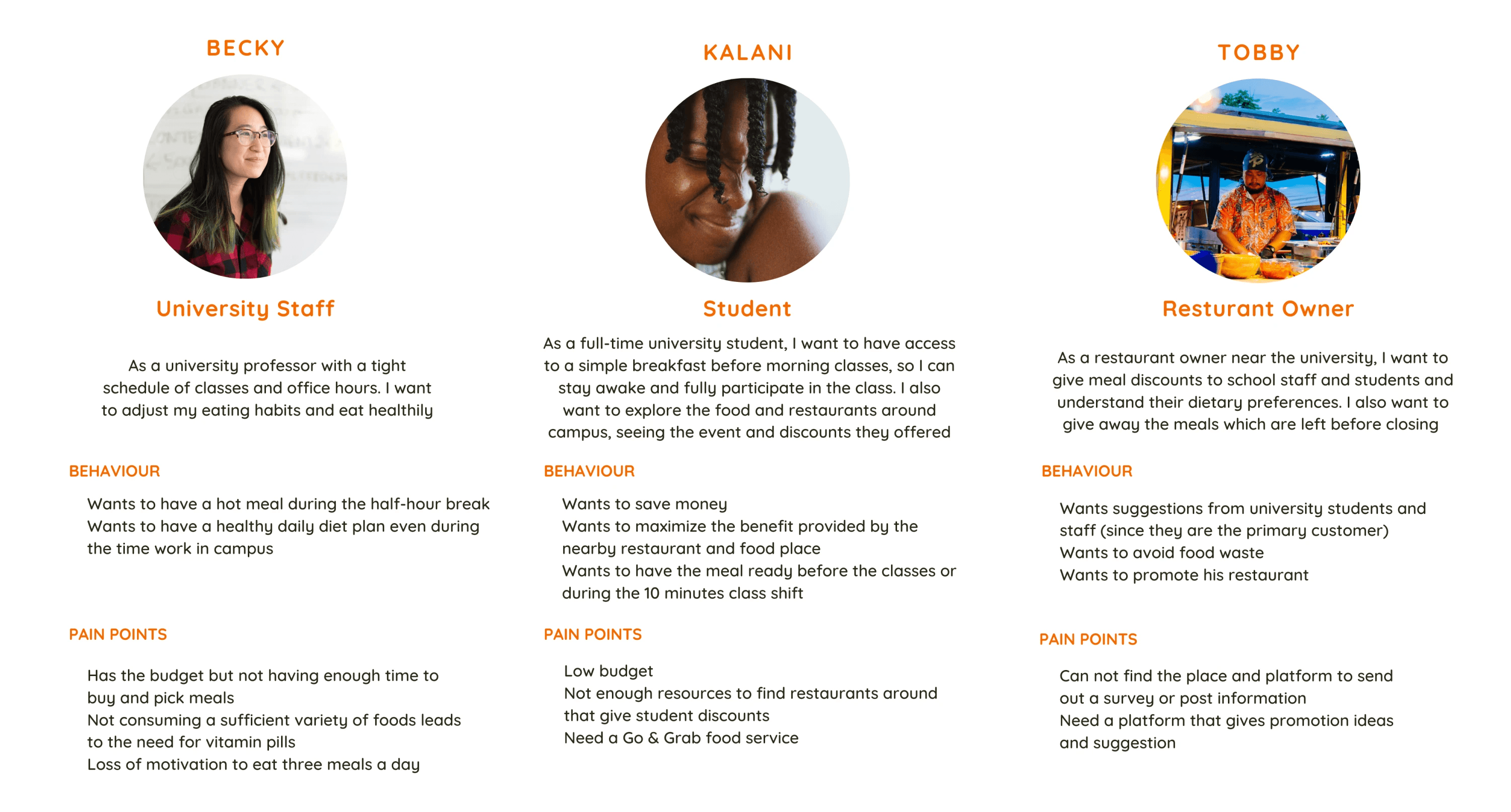 BECKY

University Staff

As a university professor with a tight schedule of classes and office hours. I want to adjust my eating habits and eat healthily

BEHAVIOUR

Wants to have a hot meal during the half-hour break
Wants to have a healthy daily diet plan even during the time work in campus

PAIN POINTS

Has the budget but not having enough time to buy and pick meals
Not consuming a sufficient variety of foods leads to the need for vitamin pills
Loss of motivation to eat three meals a day

KALANI

Student

As a full-time university student, I want to have access to a simple breakfast before morning classes, so I can stay awake and fully participate in the class. I also want to explore the food and restaurants around campus, seeing the event and discounts they offered

BEHAVIOUR

Wants to save money
Wants to maximize the benefit provided by the nearby restaurant and food place
Wants to have the meal ready before the classes or during the 10 minutes class shift

PAIN POINTS

Low budget
Not enough resources to find restaurants around that give student discounts
Need a Go & Grab food service

TOBBY

Resturant Owner

As a restaurant owner near the university, I want to give meal discounts to school staff and students and understand their dietary preferences. I also want to give away the meals which are left before closing

BEHAVIOUR

Wants suggestions from university students and staff (since they are the primary customer)
Wants to avoid food waste
Wants to promote his restaurant

PAIN POINTS

Can not find the place and platform to send out a survey or post information
Need a platform that gives promotion ideas and suggestion